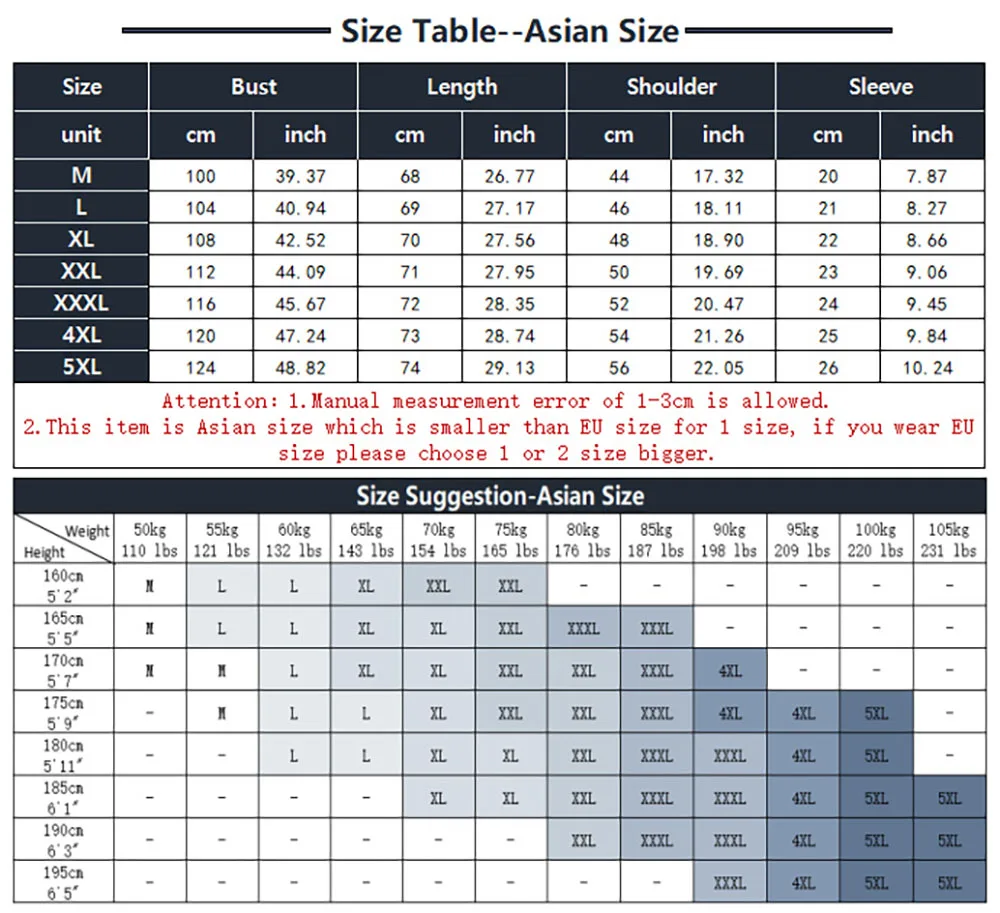 Size Table--Asian Size

| Size | Bust | | Length | | Shoulder | | Sleeve | |
|---|---|---|---|---|---|---|---|---|
| unit | cm | inch | cm | inch | cm | inch | cm | inch |
| M | 100 | 39.37 | 68 | 26.77 | 44 | 17.32 | 20 | 7.87 |
| L | 104 | 40.94 | 69 | 27.17 | 46 | 18.11 | 21 | 8.27 |
| XL | 108 | 42.52 | 70 | 27.56 | 48 | 18.90 | 22 | 8.66 |
| XXL | 112 | 44.09 | 71 | 27.95 | 50 | 19.69 | 23 | 9.06 |
| XXXL | 116 | 45.67 | 72 | 28.35 | 52 | 20.47 | 24 | 9.45 |
| 4XL | 120 | 47.24 | 73 | 28.74 | 54 | 21.26 | 25 | 9.84 |
| 5XL | 124 | 48.82 | 74 | 29.13 | 56 | 22.05 | 26 | 10.24 |

Attention: 1.Manual measurement error of 1-3cm is allowed.
2.This item is Asian size which is smaller than EU size for 1 size, if you wear EU size please choose 1 or 2 size bigger.

Size Suggestion-Asian Size

| Weight / Height | 50kg 110 lbs | 55kg 121 lbs | 60kg 132 lbs | 65kg 143 lbs | 70kg 154 lbs | 75kg 165 lbs | 80kg 176 lbs | 85kg 187 lbs | 90kg 198 lbs | 95kg 209 lbs | 100kg 220 lbs | 105kg 231 lbs |
|---|---|---|---|---|---|---|---|---|---|---|---|---|
| 160cm 5'2" | M | L | L | XL | XXL | XXL | - | - | - | - | - | - |
| 165cm 5'5" | M | L | L | XL | XL | XXL | XXXL | XXXL | - | - | - | - |
| 170cm 5'7" | M | M | L | XL | XL | XXL | XXL | XXXL | 4XL | - | - | - |
| 175cm 5'9" | - | M | L | L | XL | XXL | XXL | XXXL | 4XL | 4XL | 5XL | - |
| 180cm 5'11" | - | - | L | L | XL | XL | XXL | XXXL | XXXL | 4XL | 5XL | - |
| 185cm 6'1" | - | - | - | - | XL | XL | XXL | XXXL | XXXL | 4XL | 5XL | 5XL |
| 190cm 6'3" | - | - | - | - | - | - | XXL | XXXL | XXXL | 4XL | 5XL | 5XL |
| 195cm 6'5" | - | - | - | - | - | - | - | - | XXXL | 4XL | 5XL | 5XL |